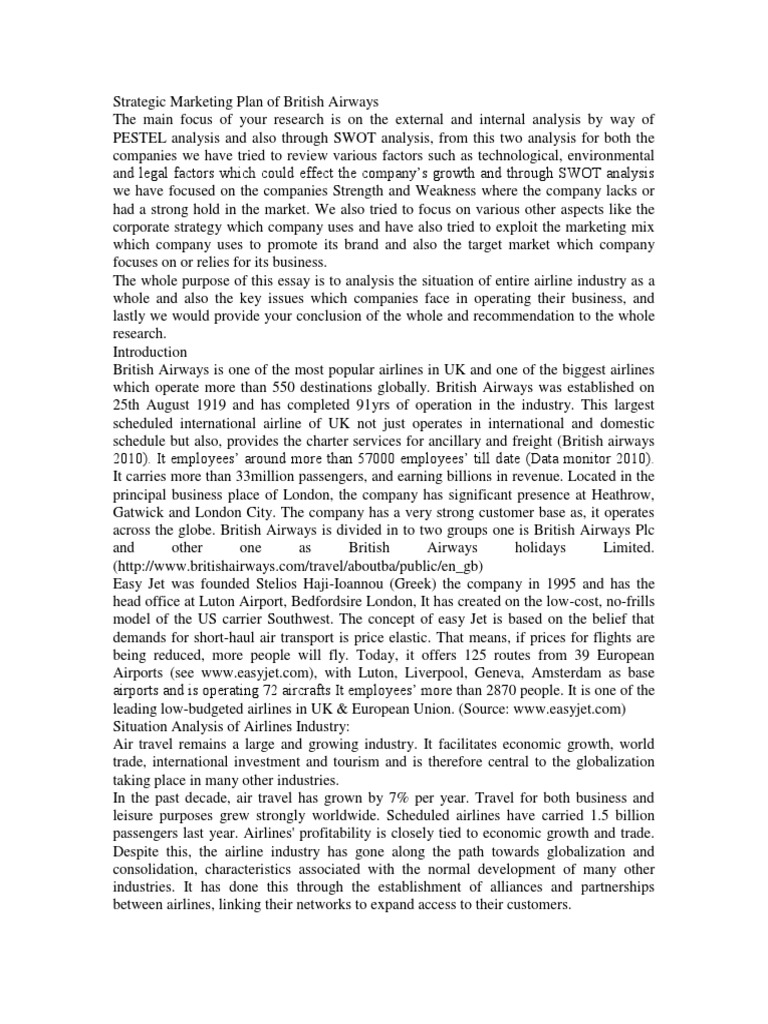 Strategic Marketing Plan of British Airways
The main focus of your research is on the external and internal analysis by way of PESTEL analysis and also through SWOT analysis, from this two analysis for both the companies we have tried to review various factors such as technological, environmental and legal factors which could effect the company's growth and through SWOT analysis we have focused on the companies Strength and Weakness where the company lacks or had a strong hold in the market. We also tried to focus on various other aspects like the corporate strategy which company uses and have also tried to exploit the marketing mix which company uses to promote its brand and also the target market which company focuses on or relies for its business.
The whole purpose of this essay is to analysis the situation of entire airline industry as a whole and also the key issues which companies face in operating their business, and lastly we would provide your conclusion of the whole and recommendation to the whole research.
Introduction
British Airways is one of the most popular airlines in UK and one of the biggest airlines which operate more than 550 destinations globally. British Airways was established on 25th August 1919 and has completed 91yrs of operation in the industry. This largest scheduled international airline of UK not just operates in international and domestic schedule but also, provides the charter services for ancillary and freight (British airways 2010). It employees' around more than 57000 employees' till date (Data monitor 2010). It carries more than 33million passengers, and earning billions in revenue. Located in the principal business place of London, the company has significant presence at Heathrow, Gatwick and London City. The company has a very strong customer base as, it operates across the globe. British Airways is divided in to two groups one is British Airways Plc and other one as British Airways holidays Limited. (http://www.britishairways.com/travel/aboutba/public/en_gb)
Easy Jet was founded Stelios Haji-Ioannou (Greek) the company in 1995 and has the head office at Luton Airport, Bedfordsire London, It has created on the low-cost, no-frills model of the US carrier Southwest. The concept of easy Jet is based on the belief that demands for short-haul air transport is price elastic. That means, if prices for flights are being reduced, more people will fly. Today, it offers 125 routes from 39 European Airports (see www.easyjet.com), with Luton, Liverpool, Geneva, Amsterdam as base airports and is operating 72 aircrafts It employees' more than 2870 people. It is one of the leading low-budgeted airlines in UK & European Union. (Source: www.easyjet.com)
Situation Analysis of Airlines Industry:
Air travel remains a large and growing industry. It facilitates economic growth, world trade, international investment and tourism and is therefore central to the globalization taking place in many other industries.
In the past decade, air travel has grown by 7% per year. Travel for both business and leisure purposes grew strongly worldwide. Scheduled airlines have carried 1.5 billion passengers last year. Airlines' profitability is closely tied to economic growth and trade. Despite this, the airline industry has gone along the path towards globalization and consolidation, characteristics associated with the normal development of many other industries. It has done this through the establishment of alliances and partnerships between airlines, linking their networks to expand access to their customers.